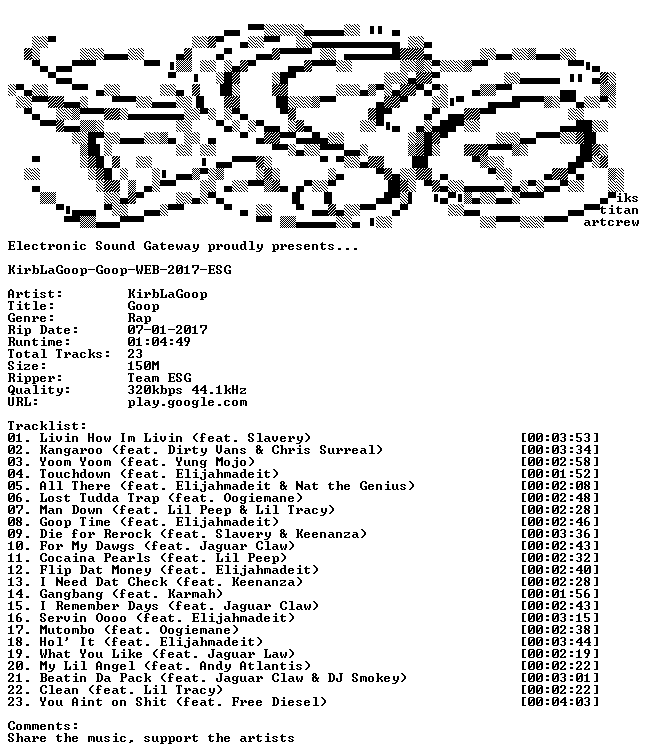 iks
titan
artcrew

Electronic Sound Gateway proudly presents...

KirbLaGoop-Goop-WEB-2017-ESG

Artist: KirbLaGoop
Title: Goop
Genre: Rap
Rip Date: 07-01-2017
Runtime: 01:04:49
Total Tracks: 23
Size: 150M
Ripper: Team ESG
Quality: 320kbps 44.1kHz
URL: play.google.com

Tracklist:
01. Livin How Im Livin (feat. Slavery) [00:03:53]
02. Kangaroo (feat. Dirty Vans & Chris Surreal) [00:03:34]
03. Yoom Yoom (feat. Yung Mojo) [00:02:58]
04. Touchdown (feat. Elijahmadeit) [00:01:52]
05. All There (feat. Elijahmadeit & Nat the Genius) [00:02:08]
06. Lost Tudda Trap (feat. Oogiemane) [00:02:48]
07. Man Down (feat. Lil Peep & Lil Tracy) [00:02:28]
08. Goop Time (feat. Elijahmadeit) [00:02:46]
09. Die for Rerock (feat. Slavery & Keenanza) [00:03:36]
10. For My Dawgs (feat. Jaguar Claw) [00:02:43]
11. Cocaina Pearls (feat. Lil Peep) [00:02:32]
12. Flip Dat Money (feat. Elijahmadeit) [00:02:40]
13. I Need Dat Check (feat. Keenanza) [00:02:28]
14. Gangbang (feat. Karmah) [00:01:56]
15. I Remember Days (feat. Jaguar Claw) [00:02:43]
16. Servin Oooo (feat. Elijahmadeit) [00:03:15]
17. Mutombo (feat. Oogiemane) [00:02:38]
18. Hol' It (feat. Elijahmadeit) [00:03:44]
19. What You Like (feat. Jaguar Law) [00:02:19]
20. My Lil Angel (feat. Andy Atlantis) [00:02:22]
21. Beatin Da Pack (feat. Jaguar Claw & DJ Smokey) [00:03:01]
22. Clean (feat. Lil Tracy) [00:02:22]
23. You Aint on Shit (feat. Free Diesel) [00:04:03]

Comments:
Share the music, support the artists